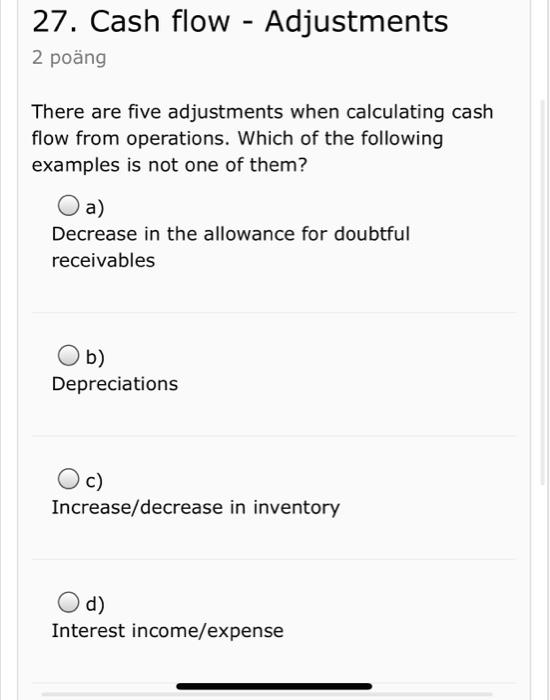 27. Cash flow - Adjustments
2 poäng

There are five adjustments when calculating cash flow from operations. Which of the following examples is not one of them?

a)
Decrease in the allowance for doubtful receivables

b)
Depreciations

c)
Increase/decrease in inventory

d)
Interest income/expense